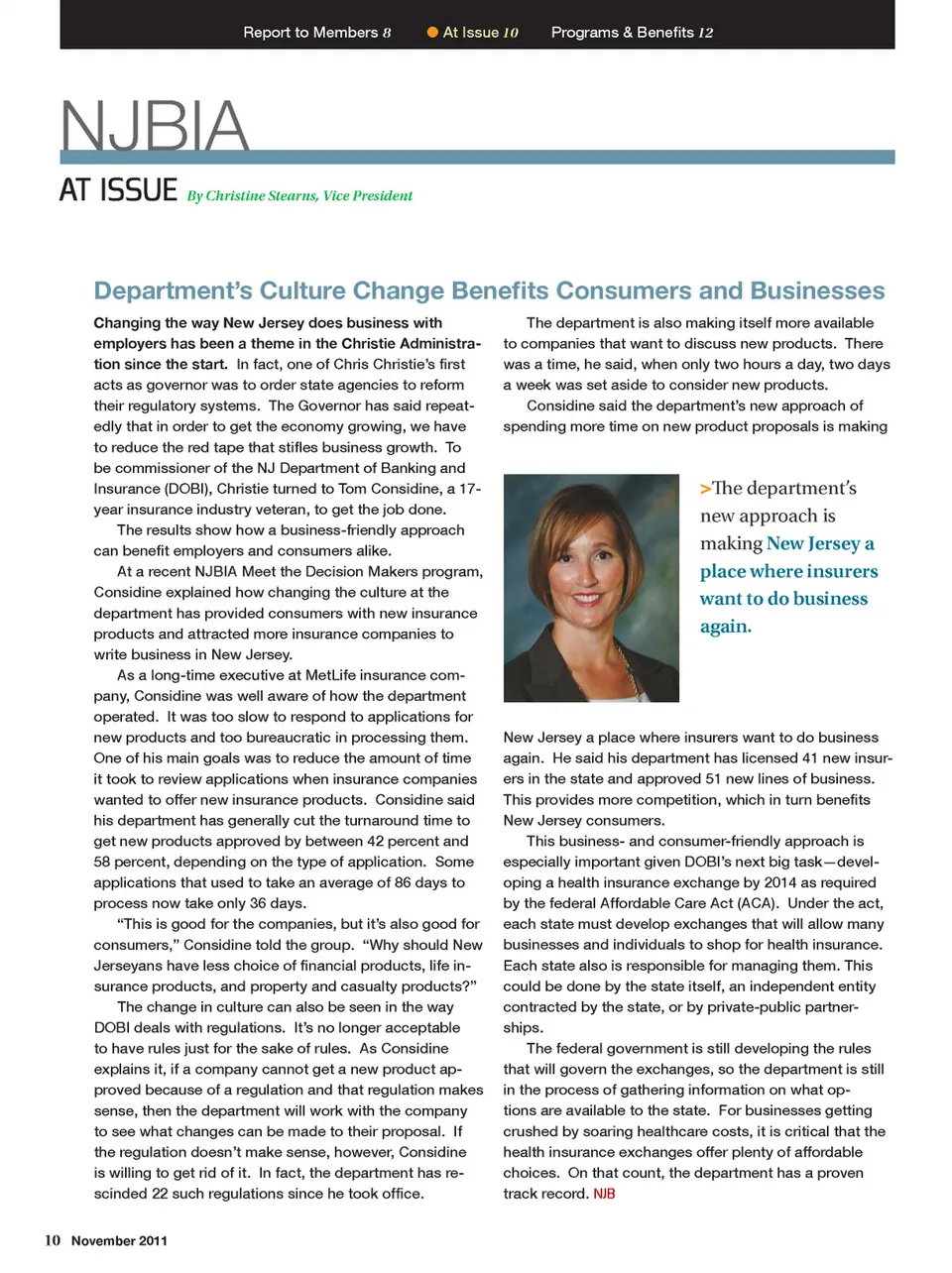 Report to Members 8 At Issue 10 Programs & Benefits 12

NJBIA

AT ISSUE By Christine Stearns, Vice President

Department's Culture Change Benefits Consumers and Businesses

Changing the way New Jersey does business with employers has been a theme in the Christie Administration since the start. In fact, one of Chris Christie's first acts as governor was to order state agencies to reform their regulatory systems. The Governor has said repeatedly that in order to get the economy growing, we have to reduce the red tape that stifles business growth. To be commissioner of the NJ Department of Banking and Insurance (DOBI), Christie turned to Tom Considine, a 17-year insurance industry veteran, to get the job done.

The results show how a business-friendly approach can benefit employers and consumers alike.

At a recent NJBIA Meet the Decision Makers program, Considine explained how changing the culture at the department has provided consumers with new insurance products and attracted more insurance companies to write business in New Jersey.

As a long-time executive at MetLife insurance company, Considine was well aware of how the department operated. It was too slow to respond to applications for new products and too bureaucratic in processing them. One of his main goals was to reduce the amount of time it took to review applications when insurance companies wanted to offer new insurance products. Considine said his department has generally cut the turnaround time to get new products approved by between 42 percent and 58 percent, depending on the type of application. Some applications that used to take an average of 86 days to process now take only 36 days.

"This is good for the companies, but it's also good for consumers," Considine told the group. "Why should New Jerseyans have less choice of financial products, life insurance products, and property and casualty products?"

The change in culture can also be seen in the way DOBI deals with regulations. It's no longer acceptable to have rules just for the sake of rules. As Considine explains it, if a company cannot get a new product approved because of a regulation and that regulation makes sense, then the department will work with the company to see what changes can be made to their proposal. If the regulation doesn't make sense, however, Considine is willing to get rid of it. In fact, the department has rescinded 22 such regulations since he took office.

The department is also making itself more available to companies that want to discuss new products. There was a time, he said, when only two hours a day, two days a week was set aside to consider new products.

Considine said the department's new approach of spending more time on new product proposals is making

>The department's new approach is making New Jersey a place where insurers want to do business again.

New Jersey a place where insurers want to do business again. He said his department has licensed 41 new insurers in the state and approved 51 new lines of business. This provides more competition, which in turn benefits New Jersey consumers.

This business- and consumer-friendly approach is especially important given DOBI's next big task—developing a health insurance exchange by 2014 as required by the federal Affordable Care Act (ACA). Under the act, each state must develop exchanges that will allow many businesses and individuals to shop for health insurance. Each state also is responsible for managing them. This could be done by the state itself, an independent entity contracted by the state, or by private-public partnerships.

The federal government is still developing the rules that will govern the exchanges, so the department is still in the process of gathering information on what options are available to the state. For businesses getting crushed by soaring healthcare costs, it is critical that the health insurance exchanges offer plenty of affordable choices. On that count, the department has a proven track record. NJB

10 November 2011